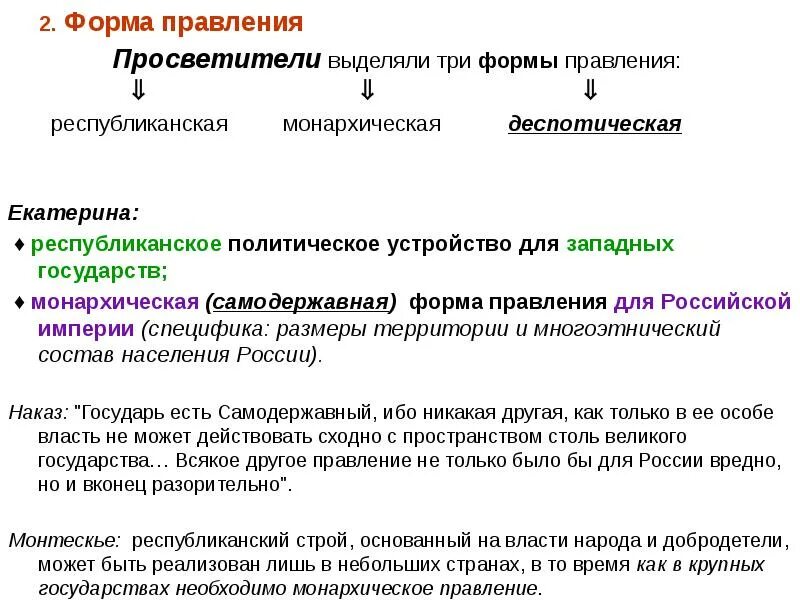 2. Форма правления

Просветители выделяли три формы правления:

⇓ ⇓ ⇓

республиканская монархическая деспотическая

Екатерина:

♦ республиканское политическое устройство для западных государств;

♦ монархическая (самодержавная) форма правления для Российской империи (специфика: размеры территории и многоэтнический состав населения России).

Наказ: "Государь есть Самодержавный, ибо никакая другая, как только в ее особе власть не может действовать сходно с пространством столь великого государства… Всякое другое правление не только было бы для России вредно, но и вконец разорительно".

Монтескье: республиканский строй, основанный на власти народа и добродетели, может быть реализован лишь в небольших странах, в то время как в крупных государствах необходимо монархическое правление.